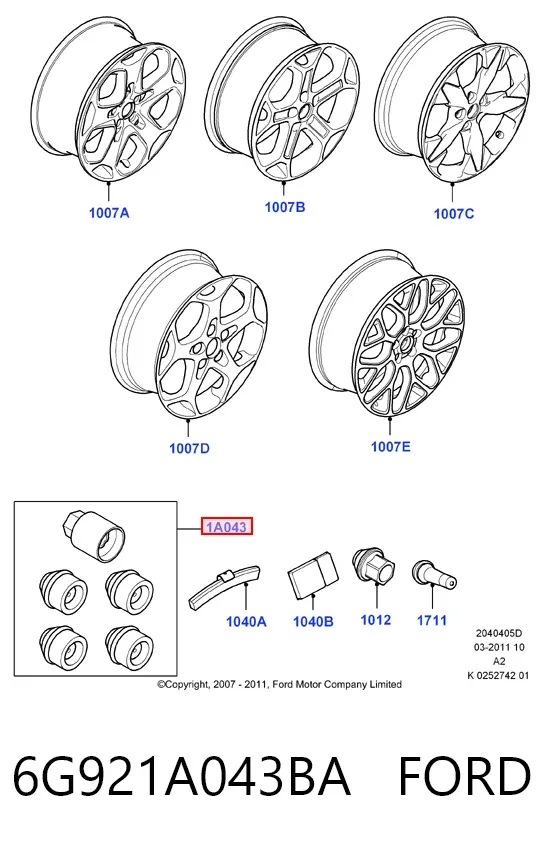 1007A
1007B
1007C
1007D
1007E
1A043
1040A
1040B
1012
1711
2040405D
03-2011 10
A2
K 0252742 01
©Copyright, 2007 - 2011, Ford Motor Company Limited

6G921A043BA FORD